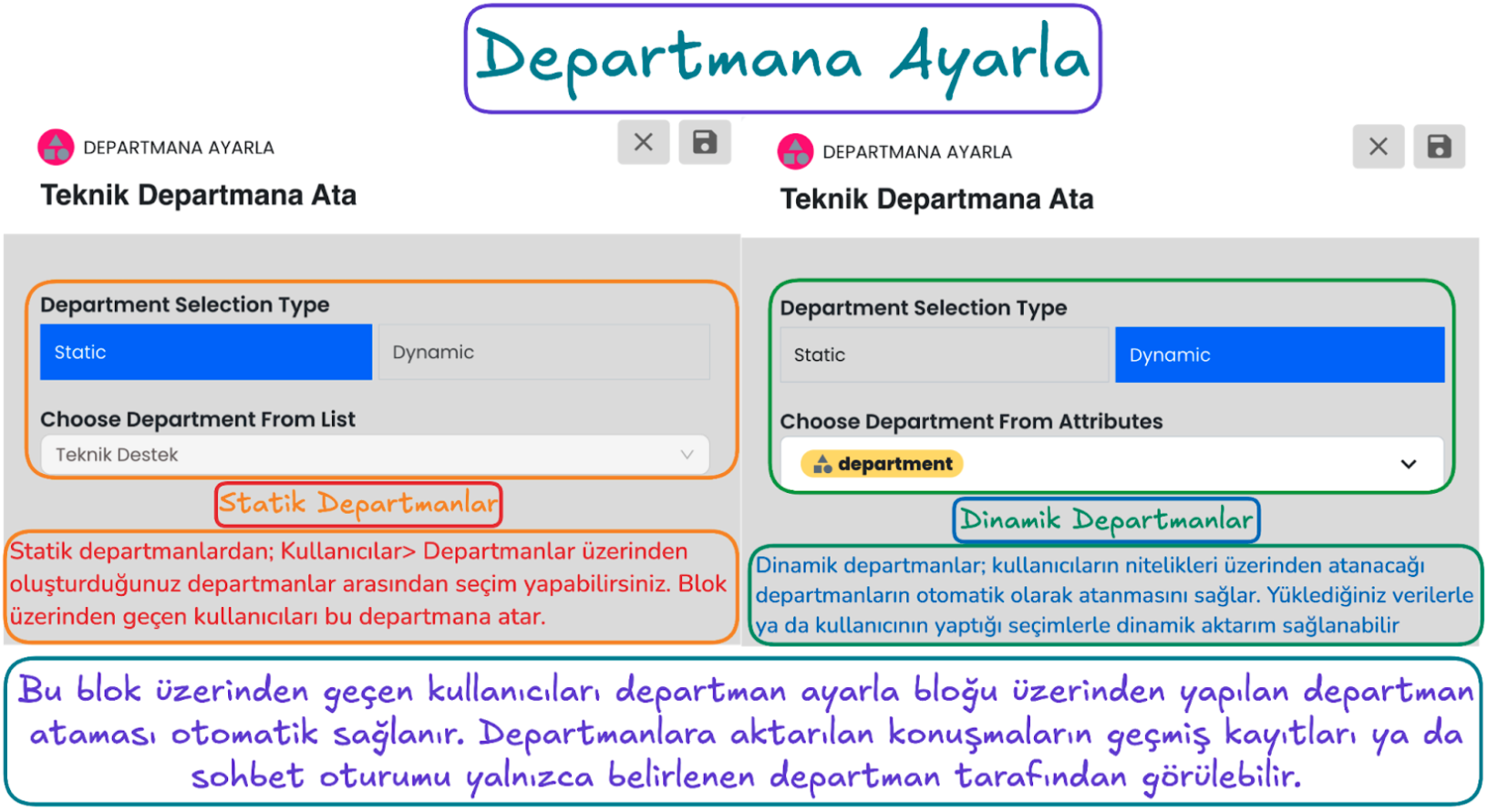 Departmana Ayarla

DEPARTMANA AYARLA

Teknik Departmana Ata

Department Selection Type

Static

Dynamic

Choose Department From List

Teknik Destek

Statik Departmanlar

Statik departmanlardan; Kullanıcılar> Departmanlar üzerinden oluşturduğunuz departmanlar arasından seçim yapabilirsiniz. Blok üzerinden geçen kullanıcıları bu departmana atar.

DEPARTMANA AYARLA

Teknik Departmana Ata

Department Selection Type

Static

Dynamic

Choose Department From Attributes

department

Dinamik Departmanlar

Dinamik departmanlar; kullanıcıların nitelikleri üzerinden atanacağı departmanların otomatik olarak atanmasını sağlar. Yüklediğiniz verilerle ya da kullanıcının yaptığı seçimlerle dinamik aktarım sağlanabilir

Bu blok üzerinden geçen kullanıcıları departman ayarla bloğu üzerinden yapılan departman ataması otomatik sağlanır. Departmanlara aktarılan konuşmaların geçmiş kayıtları ya da sohbet oturumu yalnızca belirlenen departman tarafından görülebilir.